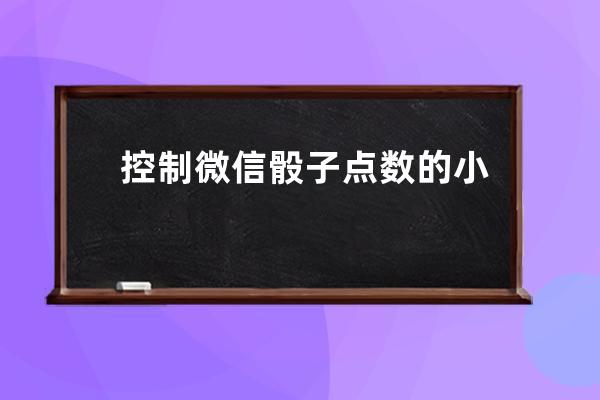 控制微信骰子点数的小